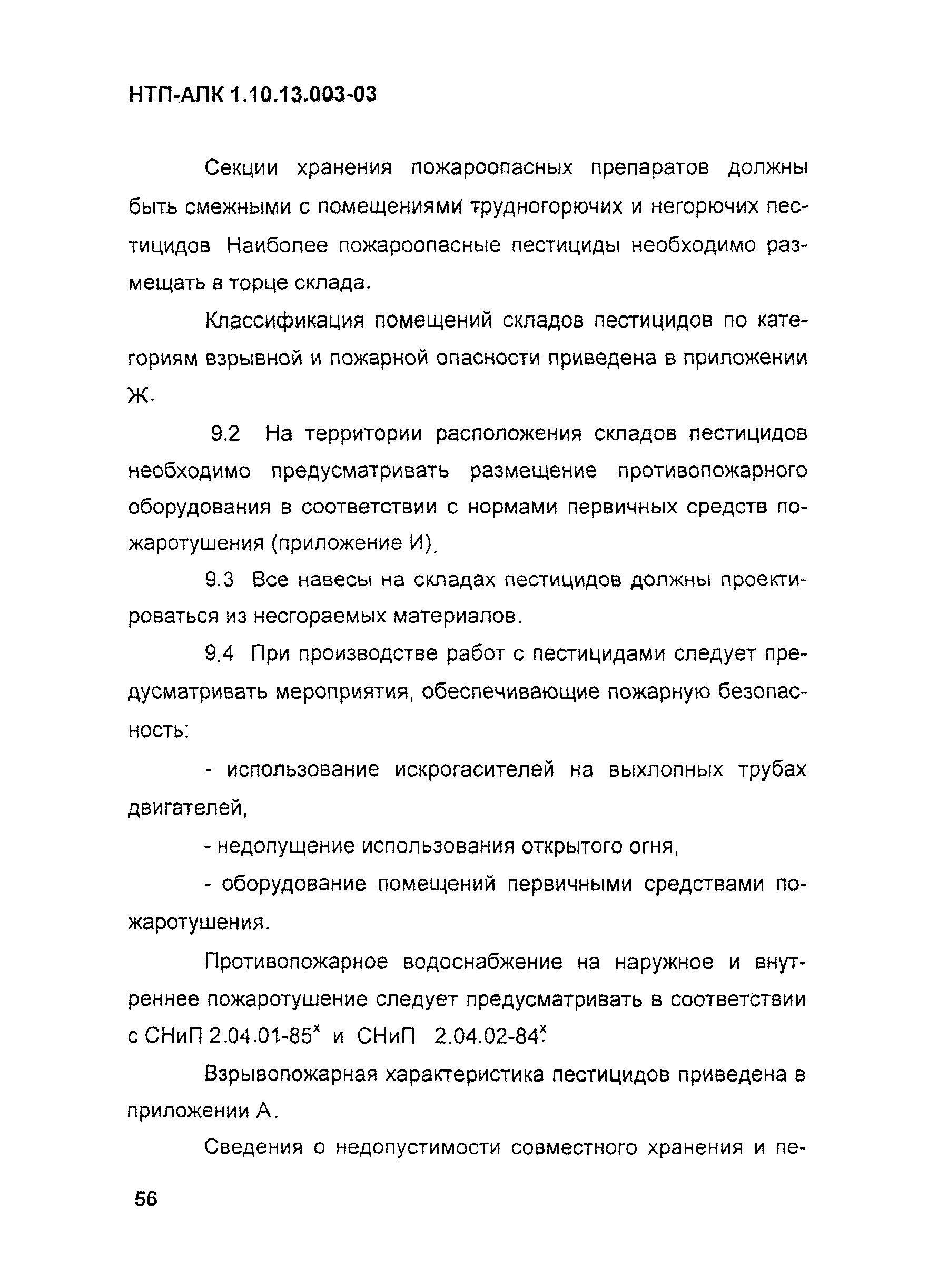 НТП-АПК 1.10.13.003-03

Секции хранения пожароопасных препаратов должны быть смежными с помещениями трудногорючих и негорючих пестицидов Наиболее пожароопасные пестициды необходимо размещать в торце склада.

Классификация помещений складов пестицидов по категориям взрывной и пожарной опасности приведена в приложении Ж.

9.2 На территории расположения складов пестицидов необходимо предусматривать размещение противопожарного оборудования в соответствии с нормами первичных средств пожаротушения (приложение И).

9.3 Все навесы на складах пестицидов должны проектироваться из несгораемых материалов.

9.4 При производстве работ с пестицидами следует предусматривать мероприятия, обеспечивающие пожарную безопасность:

- использование искрогасителей на выхлопных трубах двигателей,

- недопущение использования открытого огня,

- оборудование помещений первичными средствами пожаротушения.

Противопожарное водоснабжение на наружное и внутреннее пожаротушение следует предусматривать в соответствии с СНиП 2.04.01-85$^x$ и СНиП 2.04.02-84$^x$.

Взрывопожарная характеристика пестицидов приведена в приложении А.

Сведения о недопустимости совместного хранения и пе-

56